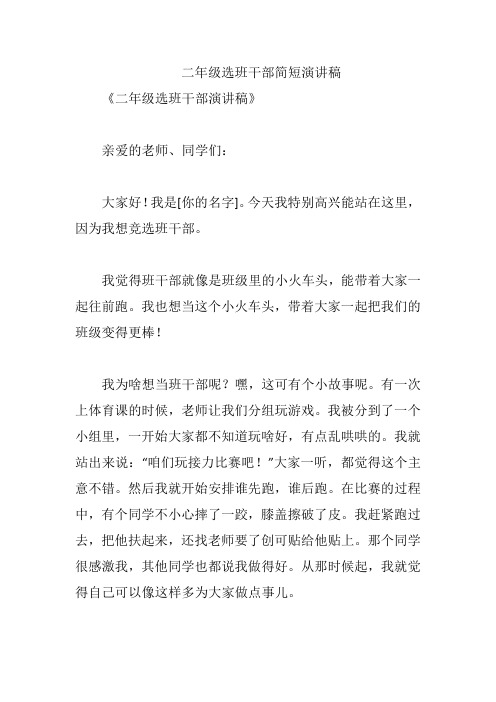 二年级选班干部简短演讲稿

《二年级选班干部演讲稿》

亲爱的老师、同学们：

大家好！我是[你的名字]。今天我特别高兴能站在这里，因为我想竞选班干部。

我觉得班干部就像是班级里的小火车头，能带着大家一起往前跑。我也想当这个小火车头，带着大家一起把我们的班级变得更棒！

我为啥想当班干部呢？嘿，这可有个小故事呢。有一次上体育课的时候，老师让我们分组玩游戏。我被分到了一个小组里，一开始大家都不知道玩啥好，有点乱哄哄的。我就站出来说：“咱们玩接力比赛吧！”大家一听，都觉得这个主意不错。然后我就开始安排谁先跑，谁后跑。在比赛的过程中，有个同学不小心摔了一跤，膝盖擦破了皮。我赶紧跑过去，把他扶起来，还找老师要了创可贴给他贴上。那个同学很感激我，其他同学也都说我做得好。从那时候起，我就觉得自己可以像这样多为大家做点事儿。